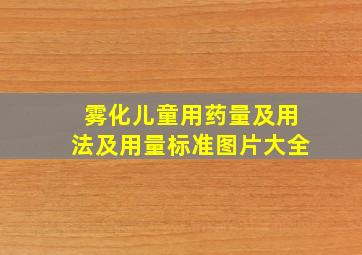 雾化儿童用药量及用法及用量标准图片大全